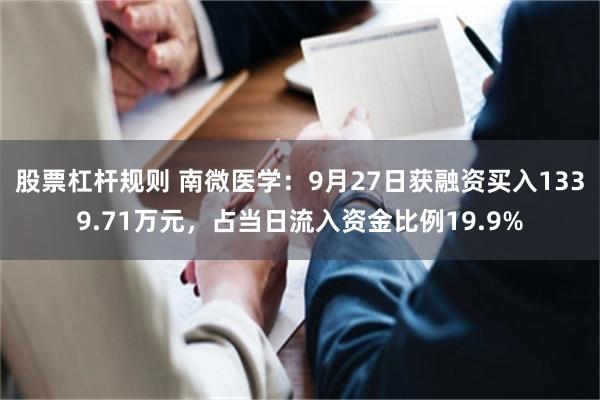 股票杠杆规则 南微医学：9月27日获融资买入1339.71万元，占当日流入资金比例19.9%